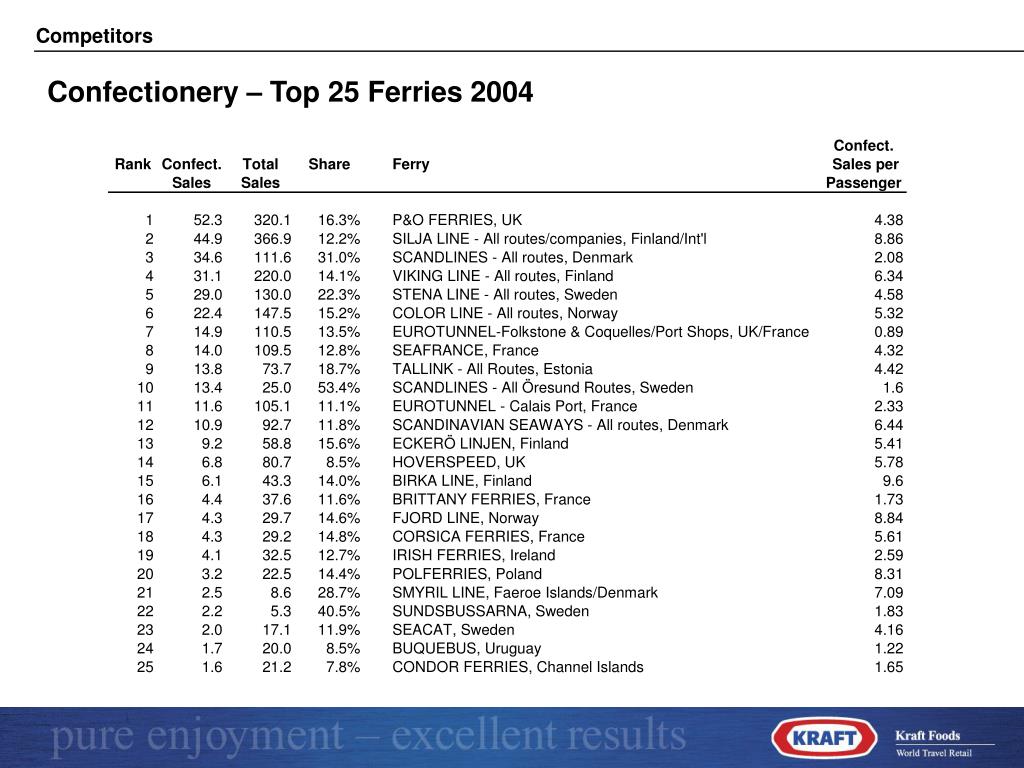 Competitors

Confectionery – Top 25 Ferries 2004

| Rank | Confect. Sales | Total Sales | Share | Ferry | Confect. Sales per Passenger |
|---|---|---|---|---|---|
| 1 | 52.3 | 320.1 | 16.3% | P&O FERRIES, UK | 4.38 |
| 2 | 44.9 | 366.9 | 12.2% | SILJA LINE - All routes/companies, Finland/Int'l | 8.86 |
| 3 | 34.6 | 111.6 | 31.0% | SCANDLINES - All routes, Denmark | 2.08 |
| 4 | 31.1 | 220.0 | 14.1% | VIKING LINE - All routes, Finland | 6.34 |
| 5 | 29.0 | 130.0 | 22.3% | STENA LINE - All routes, Sweden | 4.58 |
| 6 | 22.4 | 147.5 | 15.2% | COLOR LINE - All routes, Norway | 5.32 |
| 7 | 14.9 | 110.5 | 13.5% | EUROTUNNEL-Folkstone & Coquelles/Port Shops, UK/France | 0.89 |
| 8 | 14.0 | 109.5 | 12.8% | SEAFRANCE, France | 4.32 |
| 9 | 13.8 | 73.7 | 18.7% | TALLINK - All Routes, Estonia | 4.42 |
| 10 | 13.4 | 25.0 | 53.4% | SCANDLINES - All Öresund Routes, Sweden | 1.6 |
| 11 | 11.6 | 105.1 | 11.1% | EUROTUNNEL - Calais Port, France | 2.33 |
| 12 | 10.9 | 92.7 | 11.8% | SCANDINAVIAN SEAWAYS - All routes, Denmark | 6.44 |
| 13 | 9.2 | 58.8 | 15.6% | ECKERÖ LINJEN, Finland | 5.41 |
| 14 | 6.8 | 80.7 | 8.5% | HOVERSPEED, UK | 5.78 |
| 15 | 6.1 | 43.3 | 14.0% | BIRKA LINE, Finland | 9.6 |
| 16 | 4.4 | 37.6 | 11.6% | BRITTANY FERRIES, France | 1.73 |
| 17 | 4.3 | 29.7 | 14.6% | FJORD LINE, Norway | 8.84 |
| 18 | 4.3 | 29.2 | 14.8% | CORSICA FERRIES, France | 5.61 |
| 19 | 4.1 | 32.5 | 12.7% | IRISH FERRIES, Ireland | 2.59 |
| 20 | 3.2 | 22.5 | 14.4% | POLFERRIES, Poland | 8.31 |
| 21 | 2.5 | 8.6 | 28.7% | SMYRIL LINE, Faeroe Islands/Denmark | 7.09 |
| 22 | 2.2 | 5.3 | 40.5% | SUNDSBUSSARNA, Sweden | 1.83 |
| 23 | 2.0 | 17.1 | 11.9% | SEACAT, Sweden | 4.16 |
| 24 | 1.7 | 20.0 | 8.5% | BUQUEBUS, Uruguay | 1.22 |
| 25 | 1.6 | 21.2 | 7.8% | CONDOR FERRIES, Channel Islands | 1.65 |

pure enjoyment – excellent results

KRAFT

Kraft Foods
World Travel Retail